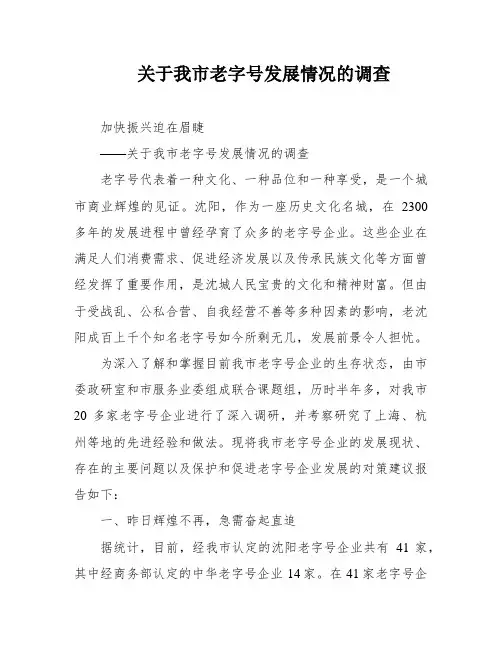 关于我市老字号发展情况的调查

加快振兴迫在眉睫

——关于我市老字号发展情况的调查

老字号代表着一种文化、一种品位和一种享受，是一个城市商业辉煌的见证。沈阳，作为一座历史文化名城，在 2300 多年的发展进程中曾经孕育了众多的老字号企业。这些企业在满足人们消费需求、促进经济发展以及传承民族文化等方面曾经发挥了重要作用，是沈城人民宝贵的文化和精神财富。但由于受战乱、公私合营、自我经营不善等多种因素的影响，老沈阳成百上千个知名老字号如今所剩无几，发展前景令人担忧。

为深入了解和掌握目前我市老字号企业的生存状态，由市委政研室和市服务业委组成联合课题组，历时半年多，对我市 20 多家老字号企业进行了深入调研，并考察研究了上海、杭州等地的先进经验和做法。现将我市老字号企业的发展现状、存在的主要问题以及保护和促进老字号企业发展的对策建议报告如下：

一、昨日辉煌不再，急需奋起直追

据统计，目前，经我市认定的沈阳老字号企业共有 41 家，其中经商务部认定的中华老字号企业 14 家。在 41 家老字号企